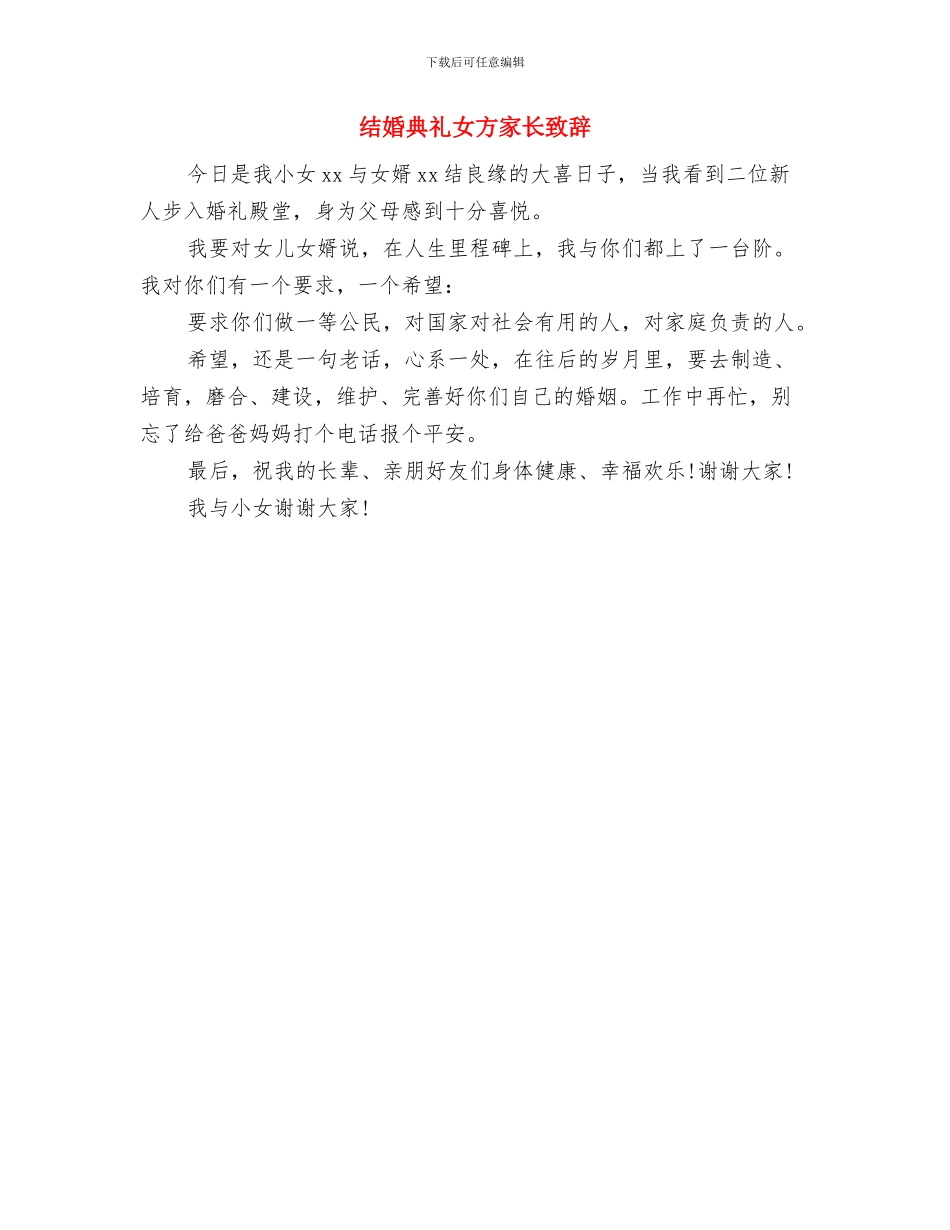 下载后可任意编辑

结婚典礼女方家长致辞

今日是我小女 xx 与女婿 xx 结良缘的大喜日子，当我看到二位新人步入婚礼殿堂，身为父母感到十分喜悦。

我要对女儿女婿说，在人生里程碑上，我与你们都上了一台阶。我对你们有一个要求，一个希望：

要求你们做一等公民，对国家对社会有用的人，对家庭负责的人。

希望，还是一句老话，心系一处，在往后的岁月里，要去制造、培育，磨合、建设，维护、完善好你们自己的婚姻。工作中再忙，别忘了给爸爸妈妈打个电话报个平安。

最后，祝我的长辈、亲朋好友们身体健康、幸福欢乐！谢谢大家！

我与小女谢谢大家！